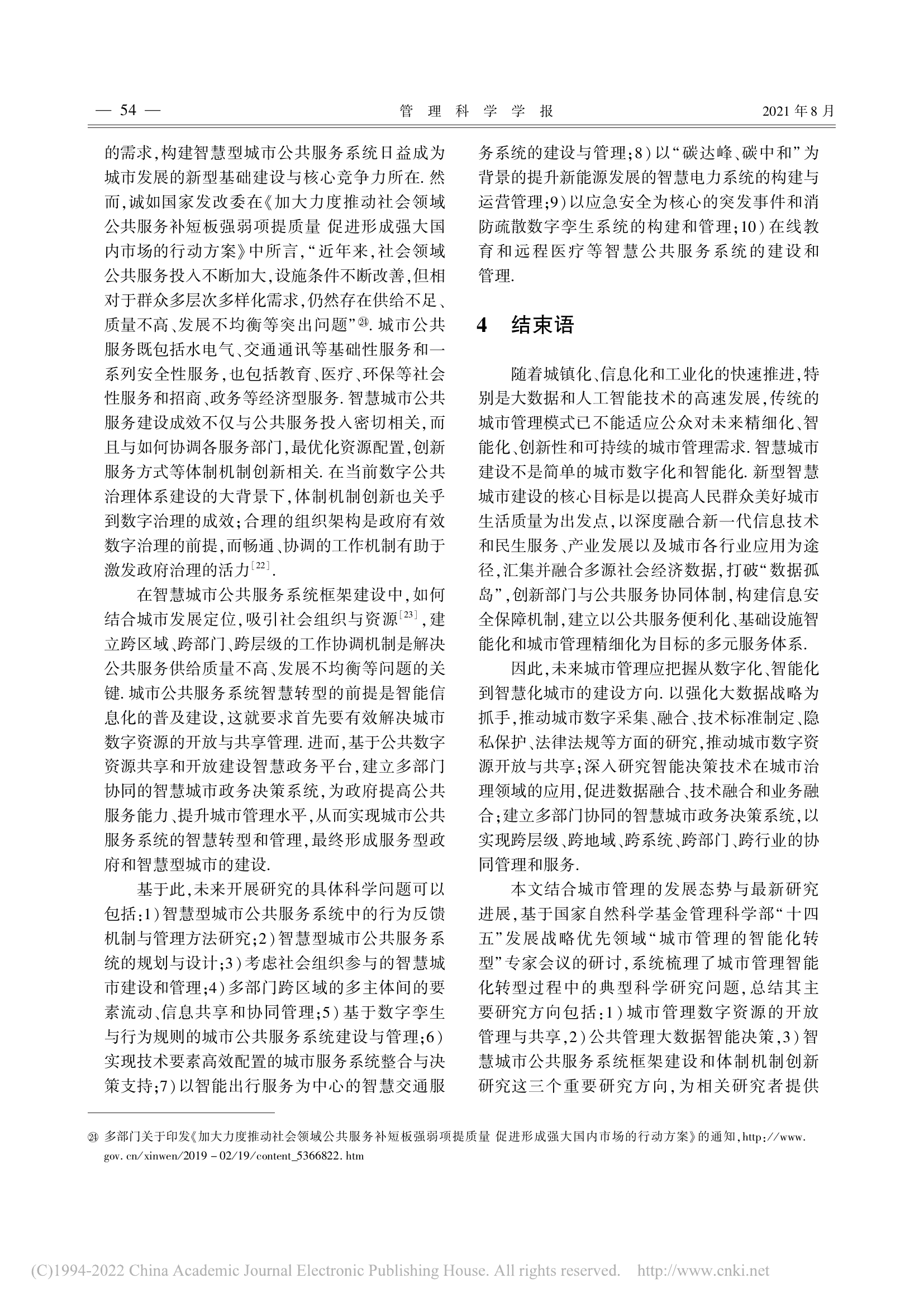 — 54 — 管 理 科 学 学 报 2021 年 8 月

的需求,构建智慧型城市公共服务系统日益成为城市发展的新型基础建设与核心竞争力所在. 然而,诚如国家发改委在《加大力度推动社会领域公共服务补短板强弱项提质量 促进形成强大国内市场的行动方案》中所言,“近年来,社会领域公共服务投入不断加大,设施条件不断改善,但相对于群众多层次多样化需求,仍然存在供给不足、质量不高、发展不均衡等突出问题”㉔. 城市公共服务既包括水电气、交通通讯等基础性服务和一系列安全性服务,也包括教育、医疗、环保等社会性服务和招商、政务等经济型服务. 智慧城市公共服务建设成效不仅与公共服务投入密切相关,而且与如何协调各服务部门,最优化资源配置,创新服务方式等体制机制创新相关. 在当前数字公共治理体系建设的大背景下,体制机制创新也关乎到数字治理的成效;合理的组织架构是政府有效数字治理的前提,而畅通、协调的工作机制有助于激发政府治理的活力$^{[22]}$.

在智慧城市公共服务系统框架建设中,如何结合城市发展定位,吸引社会组织与资源$^{[23]}$,建立跨区域、跨部门、跨层级的工作协调机制是解决公共服务供给质量不高、发展不均衡等问题的关键. 城市公共服务系统智慧转型的前提是智能信息化的普及建设,这就要求首先要有效解决城市数字资源的开放与共享管理. 进而,基于公共数字资源共享和开放建设智慧政务平台,建立多部门协同的智慧城市政务决策系统,为政府提高公共服务能力、提升城市管理水平,从而实现城市公共服务系统的智慧转型和管理,最终形成服务型政府和智慧型城市的建设.

基于此,未来开展研究的具体科学问题可以包括:1)智慧型城市公共服务系统中的行为反馈机制与管理方法研究;2)智慧型城市公共服务系统的规划与设计;3)考虑社会组织参与的智慧城市建设和管理;4)多部门跨区域的多主体间的要素流动、信息共享和协同管理;5)基于数字孪生与行为规则的城市公共服务系统建设与管理;6)实现技术要素高效配置的城市服务系统整合与决策支持;7)以智能出行服务为中心的智慧交通服务系统的建设与管理;8)以“碳达峰、碳中和”为背景的提升新能源发展的智慧电力系统的构建与运营管理;9)以应急安全为核心的突发事件和消防疏散数字孪生系统的构建和管理;10)在线教育和远程医疗等智慧公共服务系统的建设和管理.

4 结束语

随着城镇化、信息化和工业化的快速推进,特别是大数据和人工智能技术的高速发展,传统的城市管理模式已不能适应公众对未来精细化、智能化、创新性和可持续的城市管理需求. 智慧城市建设不是简单的城市数字化和智能化. 新型智慧城市建设的核心目标是以提高人民群众美好城市生活质量为出发点,以深度融合新一代信息技术和民生服务、产业发展以及城市各行业应用为途径,汇集并融合多源社会经济数据,打破“数据孤岛”,创新部门与公共服务协同体制,构建信息安全保障机制,建立以公共服务便利化、基础设施智能化和城市管理精细化为目标的多元服务体系.

因此,未来城市管理应把握从数字化、智能化到智慧化城市的建设方向. 以强化大数据战略为抓手,推动城市数字采集、融合、技术标准制定、隐私保护、法律法规等方面的研究,推动城市数字资源开放与共享;深入研究智能决策技术在城市治理领域的应用,促进数据融合、技术融合和业务融合;建立多部门协同的智慧城市政务决策系统,以实现跨层级、跨地域、跨系统、跨部门、跨行业的协同管理和服务.

本文结合城市管理的发展态势与最新研究进展,基于国家自然科学基金管理科学部“十四五”发展战略优先领域“城市管理的智能化转型”专家会议的研讨,系统梳理了城市管理智能化转型过程中的典型科学研究问题,总结其主要研究方向包括:1)城市管理数字资源的开放管理与共享,2)公共管理大数据智能决策,3)智慧城市公共服务系统框架建设和体制机制创新研究这三个重要研究方向,为相关研究者提供

㉔ 多部门关于印发《加大力度推动社会领域公共服务补短板强弱项提质量 促进形成强大国内市场的行动方案》的通知,http://www.gov.cn/xinwen/2019-02/19/content_5366822.htm

(C)1994-2022 China Academic Journal Electronic Publishing House. All rights reserved. http://www.cnki.net